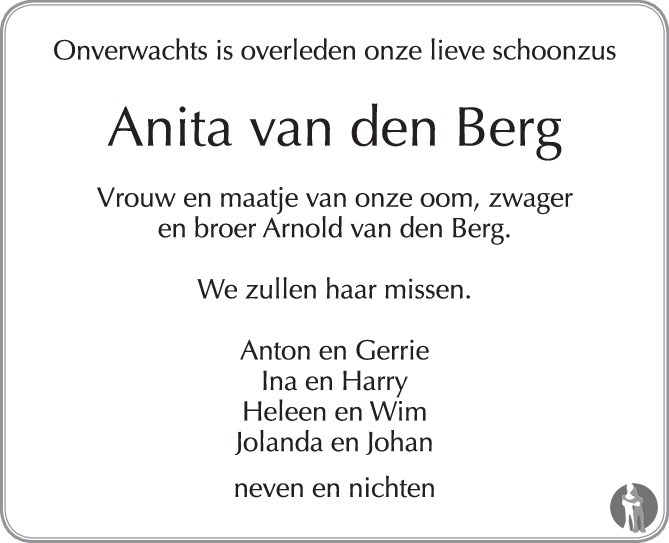 Onverwachts is overleden onze lieve schoonzus

Anita van den Berg

Vrouw en maatje van onze oom, zwager
en broer Arnold van den Berg.

We zullen haar missen.

Anton en Gerrie
Ina en Harry
Heleen en Wim
Jolanda en Johan

neven en nichten